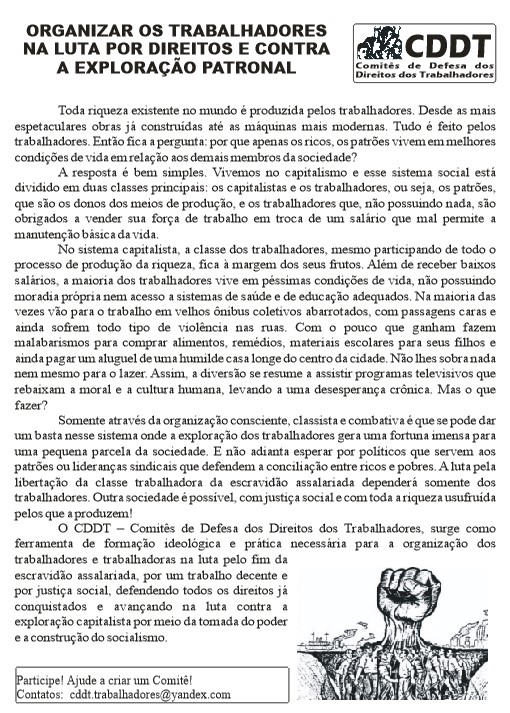 ORGANIZAR OS TRABALHADORES NA LUTA POR DIREITOS E CONTRA A EXPLORAÇÃO PATRONAL

CDDT
Comitês de Defesa dos Direitos dos Trabalhadores

Toda riqueza existente no mundo é produzida pelos trabalhadores. Desde as mais espetaculares obras já construídas até as máquinas mais modernas. Tudo é feito pelos trabalhadores. Então fica a pergunta: por que apenas os ricos, os patrões vivem em melhores condições de vida em relação aos demais membros da sociedade?

A resposta é bem simples. Vivemos no capitalismo e esse sistema social está dividido em duas classes principais: os capitalistas e os trabalhadores, ou seja, os patrões, que são os donos dos meios de produção, e os trabalhadores que, não possuindo nada, são obrigados a vender sua força de trabalho em troca de um salário que mal permite a manutenção básica da vida.

No sistema capitalista, a classe dos trabalhadores, mesmo participando de todo o processo de produção da riqueza, fica à margem dos seus frutos. Além de receber baixos salários, a maioria dos trabalhadores vive em péssimas condições de vida, não possuindo moradia própria nem acesso a sistemas de saúde e de educação adequados. Na maioria das vezes vão para o trabalho em velhos ônibus coletivos abarrotados, com passagens caras e ainda sofrem todo tipo de violência nas ruas. Com o pouco que ganham fazem malabarismos para comprar alimentos, remédios, materiais escolares para seus filhos e ainda pagar um aluguel de uma humilde casa longe do centro da cidade. Não lhes sobra nada nem mesmo para o lazer. Assim, a diversão se resume a assistir programas televisivos que rebaixam a moral e a cultura humana, levando a uma desesperança crônica. Mas o que fazer?

Somente através da organização consciente, classista e combativa é que se pode dar um basta nesse sistema onde a exploração dos trabalhadores gera uma fortuna imensa para uma pequena parcela da sociedade. E não adianta esperar por políticos que servem aos patrões ou lideranças sindicais que defendem a conciliação entre ricos e pobres. A luta pela libertação da classe trabalhadora da escravidão assalariada dependerá somente dos trabalhadores. Outra sociedade é possível, com justiça social e com toda a riqueza usufruída pelos que a produzem!

O CDDT – Comitês de Defesa dos Direitos dos Trabalhadores, surge como ferramenta de formação ideológica e prática necessária para a organização dos trabalhadores e trabalhadoras na luta pelo fim da escravidão assalariada, por um trabalho decente e por justiça social, defendendo todos os direitos já conquistados e avançando na luta contra a exploração capitalista por meio da tomada do poder e a construção do socialismo.

Participe! Ajude a criar um Comitê!
Contatos: cddt.trabalhadores@yandex.com